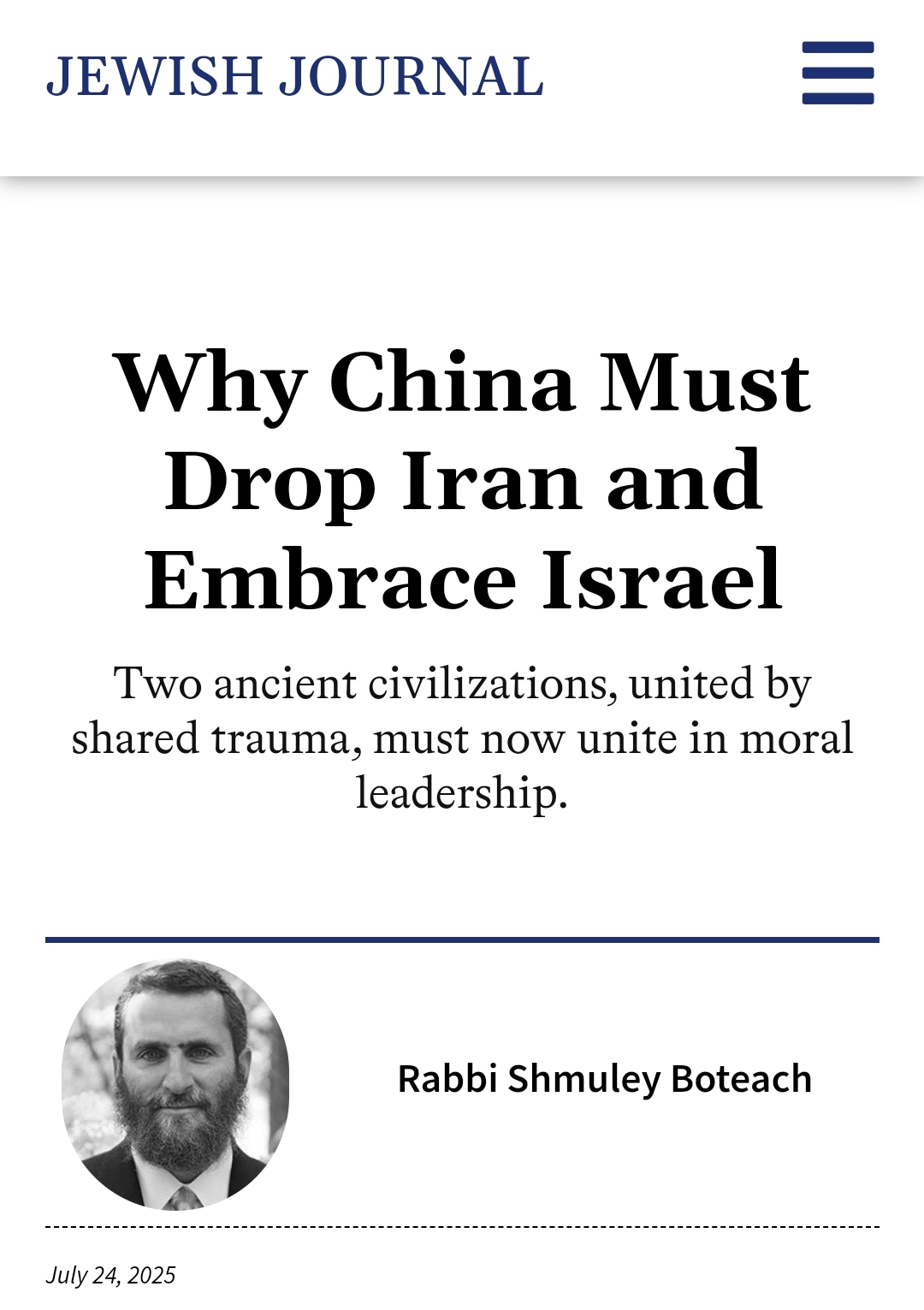 JEWISH JOURNAL

Why China Must Drop Iran and Embrace Israel

Two ancient civilizations, united by shared trauma, must now unite in moral leadership.

Rabbi Shmuley Boteach

July 24, 2025